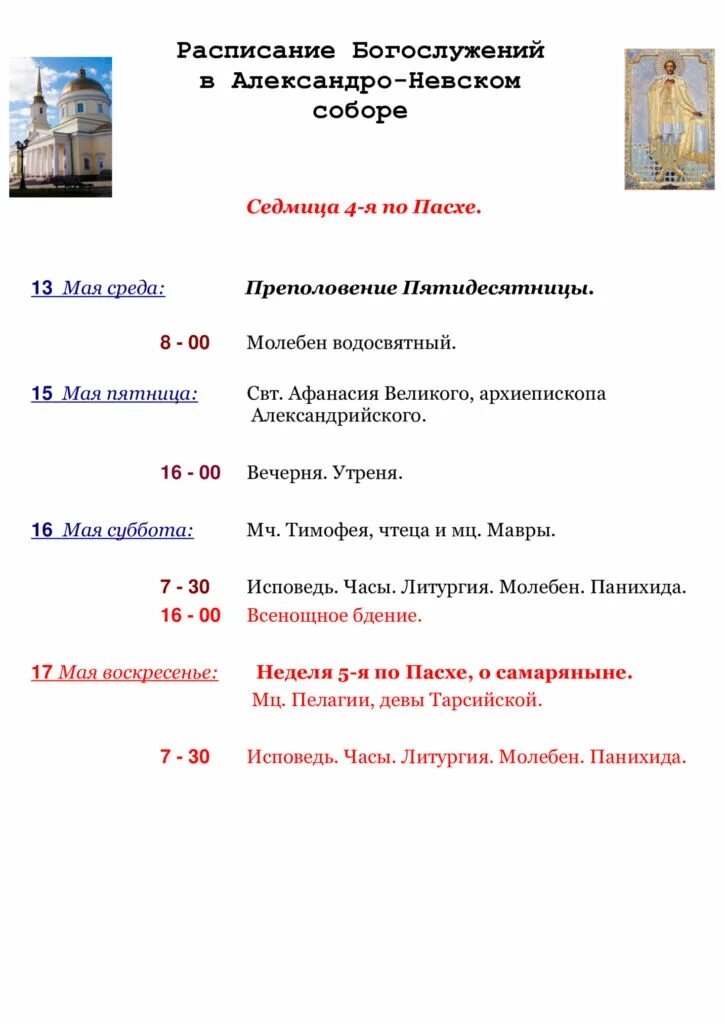 Расписание Богослужений в Александро-Невском соборе

Седмица 4-я по Пасхе.

13 Мая среда: Преполовение Пятидесятницы.

8 - 00 Молебен водосвятный.

15 Мая пятница: Свт. Афанасия Великого, архиепископа Александрийского.

16 - 00 Вечерня. Утреня.

16 Мая суббота: Мч. Тимофея, чтеца и мц. Мавры.

7 - 30 Исповедь. Часы. Литургия. Молебен. Панихида.
16 - 00 Всенощное бдение.

17 Мая воскресенье: Неделя 5-я по Пасхе, о самаряныне.
Мц. Пелагии, девы Тарсийской.

7 - 30 Исповедь. Часы. Литургия. Молебен. Панихида.